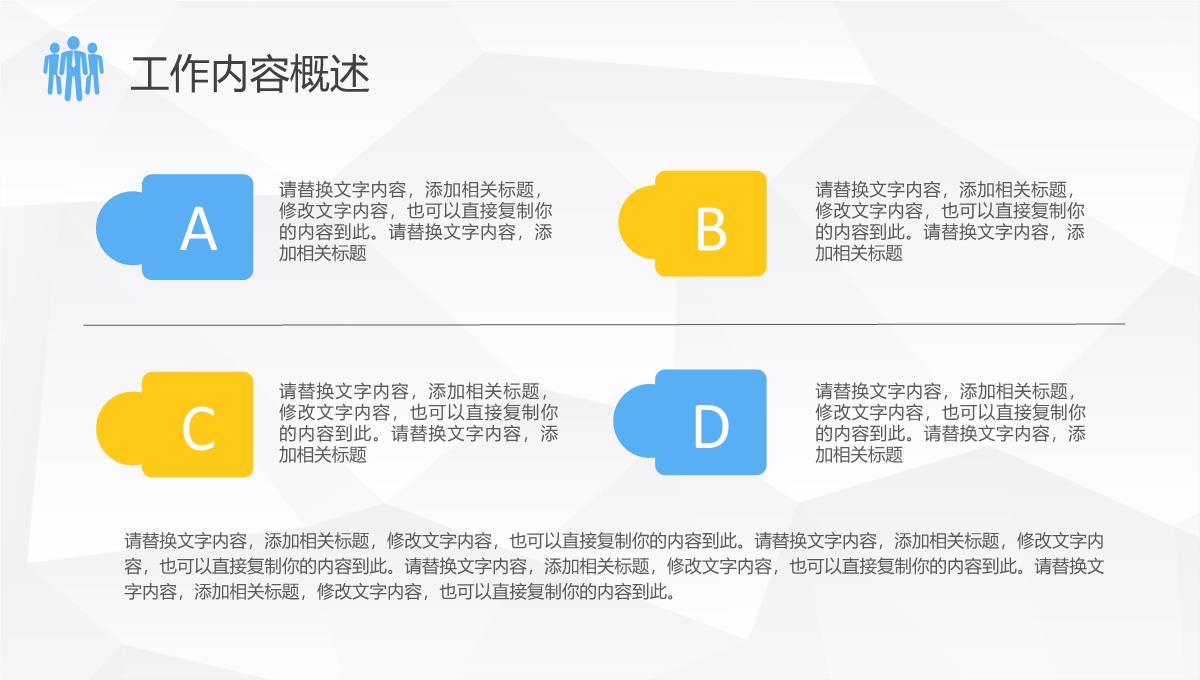 工作内容概述

A

请替换文字内容，添加相关标题，修改文字内容，也可以直接复制你的内容到此。请替换文字内容，添加相关标题

B

请替换文字内容，添加相关标题，修改文字内容，也可以直接复制你的内容到此。请替换文字内容，添加相关标题

C

请替换文字内容，添加相关标题，修改文字内容，也可以直接复制你的内容到此。请替换文字内容，添加相关标题

D

请替换文字内容，添加相关标题，修改文字内容，也可以直接复制你的内容到此。请替换文字内容，添加相关标题

请替换文字内容，添加相关标题，修改文字内容，也可以直接复制你的内容到此。请替换文字内容，添加相关标题，修改文字内容，也可以直接复制你的内容到此。请替换文字内容，添加相关标题，修改文字内容，也可以直接复制你的内容到此。请替换文字内容，添加相关标题，修改文字内容，也可以直接复制你的内容到此。